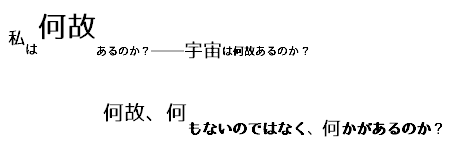 私は何故あるのか？――宇宙は何故あるのか？

何故、何もないのではなく、何かがあるのか？